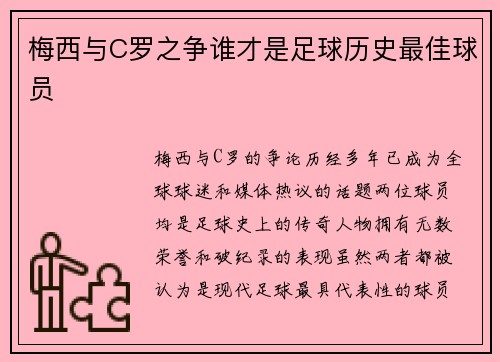 梅西与C罗之争谁才是足球历史最佳球员

梅西与C罗的争论历经多年已成为全球球迷和媒体热议的话题两位球员均是足球史上的传奇人物拥有无数荣誉和破纪录的表现虽然两者都被认为是现代足球最具代表性的球员